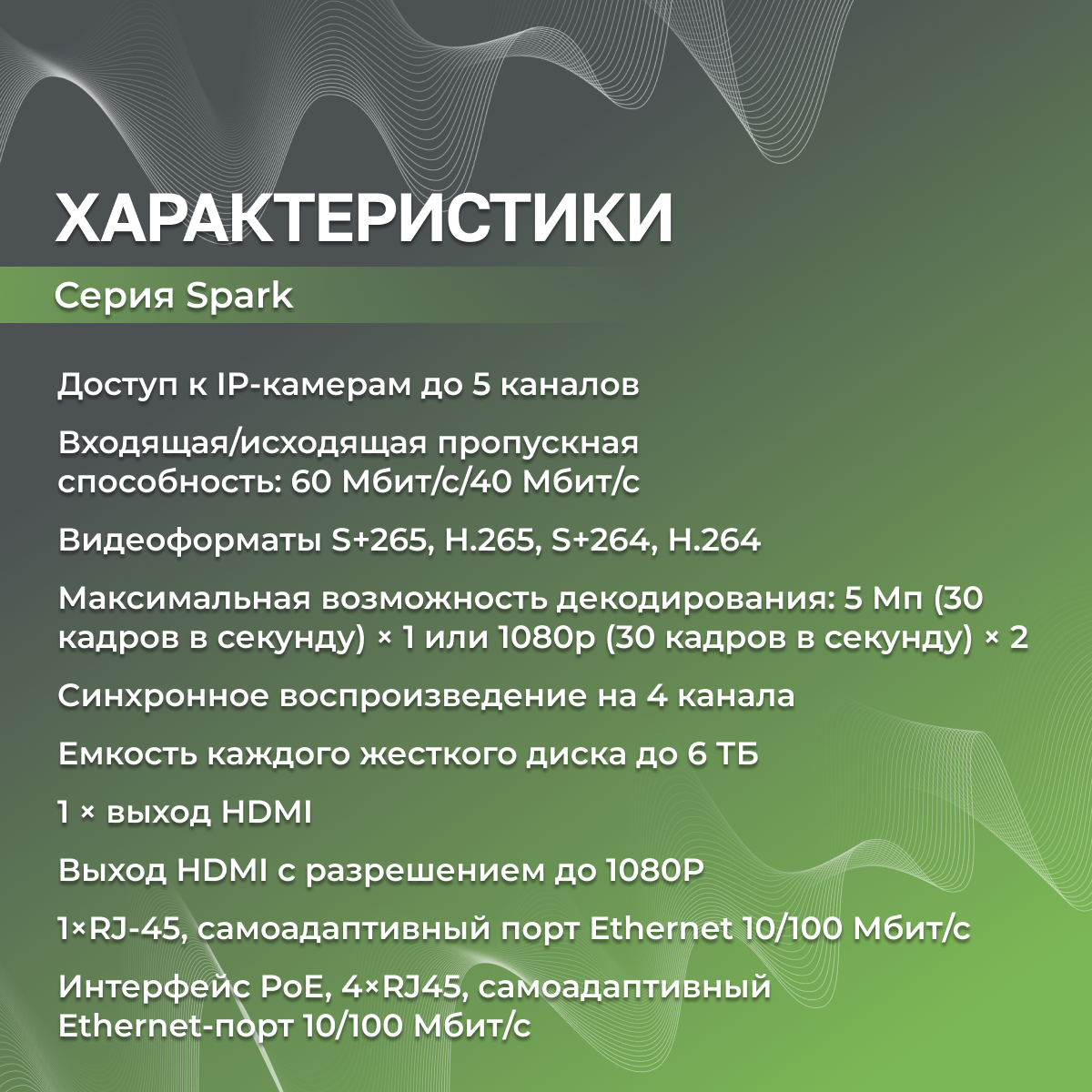 ХАРАКТЕРИСТИКИ

Серия Spark

Доступ к IP-камерам до 5 каналов

Входящая/исходящая пропускная способность: 60 Мбит/с/40 Мбит/с

Видеоформаты S+265, H.265, S+264, H.264

Максимальная возможность декодирования: 5 Мп (30 кадров в секунду) × 1 или 1080p (30 кадров в секунду) × 2

Синхронное воспроизведение на 4 канала

Емкость каждого жесткого диска до 6 ТБ

1 × выход HDMI

Выход HDMI с разрешением до 1080P

1×RJ-45, самоадаптивный порт Ethernet 10/100 Мбит/с

Интерфейс PoE, 4×RJ45, самоадаптивный Ethernet-порт 10/100 Мбит/с